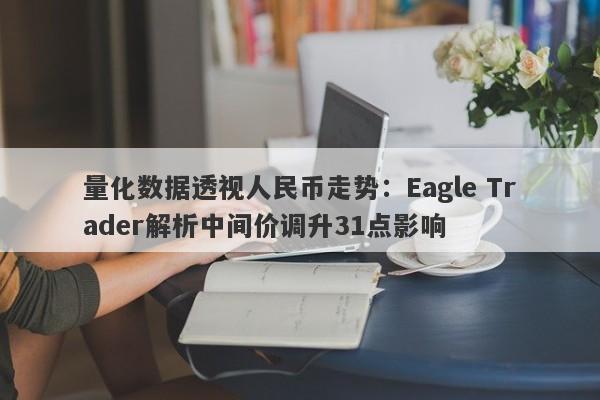 量化数据透视人民币走势：Eagle Trader解析中间价调升31点影响